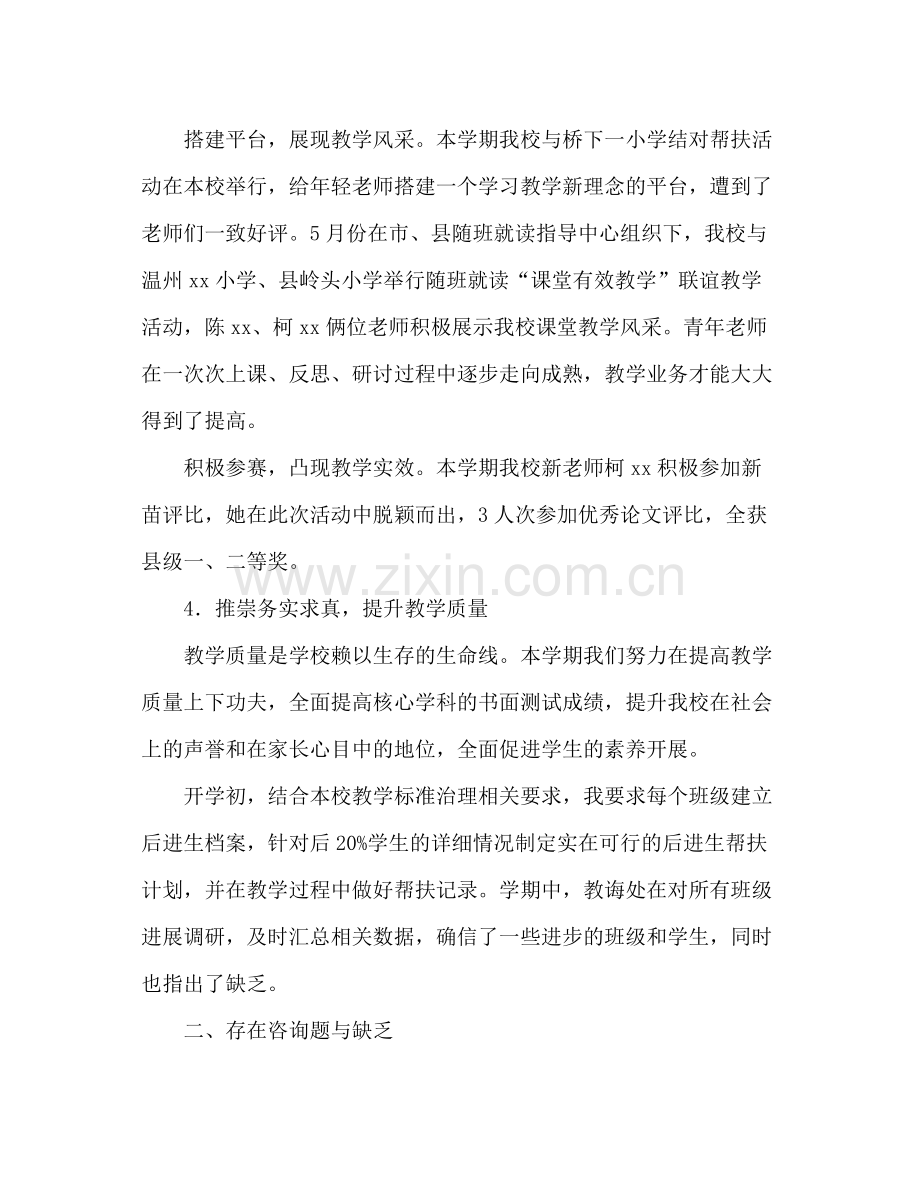 搭建平台，展现教学风采。本学期我校与桥下一小学结对帮扶活动在本校举行，给年轻老师搭建一个学习教学新理念的平台，遭到了老师们一致好评。5月份在市、县随班就读指导中心组织下，我校与温州xx小学、县岭头小学举行随班就读“课堂有效教学”联谊教学活动，陈xx、柯xx俩位老师积极展示我校课堂教学风采。青年老师在一次次上课、反思、研讨过程中逐步走向成熟，教学业务才能大大得到了提高。

积极参赛，凸现教学实效。本学期我校新老师柯xx积极参加新苗评比，她在此次活动中脱颖而出，3人次参加优秀论文评比，全获县级一、二等奖。

4．推崇务实求真，提升教学质量

教学质量是学校赖以生存的生命线。本学期我们努力在提高教学质量上下功夫，全面提高核心学科的书面测试成绩，提升我校在社会上的声誉和在家长心目中的地位，全面促进学生的素养开展。

开学初，结合本校教学标准治理相关要求，我要求每个班级建立后进生档案，针对后20%学生的详细情况制定实在可行的后进生帮扶计划，并在教学过程中做好帮扶记录。学期中，教诲处在对所有班级进展调研，及时汇总相关数据，确信了一些进步的班级和学生，同时也指出了缺乏。

二、存在咨询题与缺乏

www.zixin.com.cn